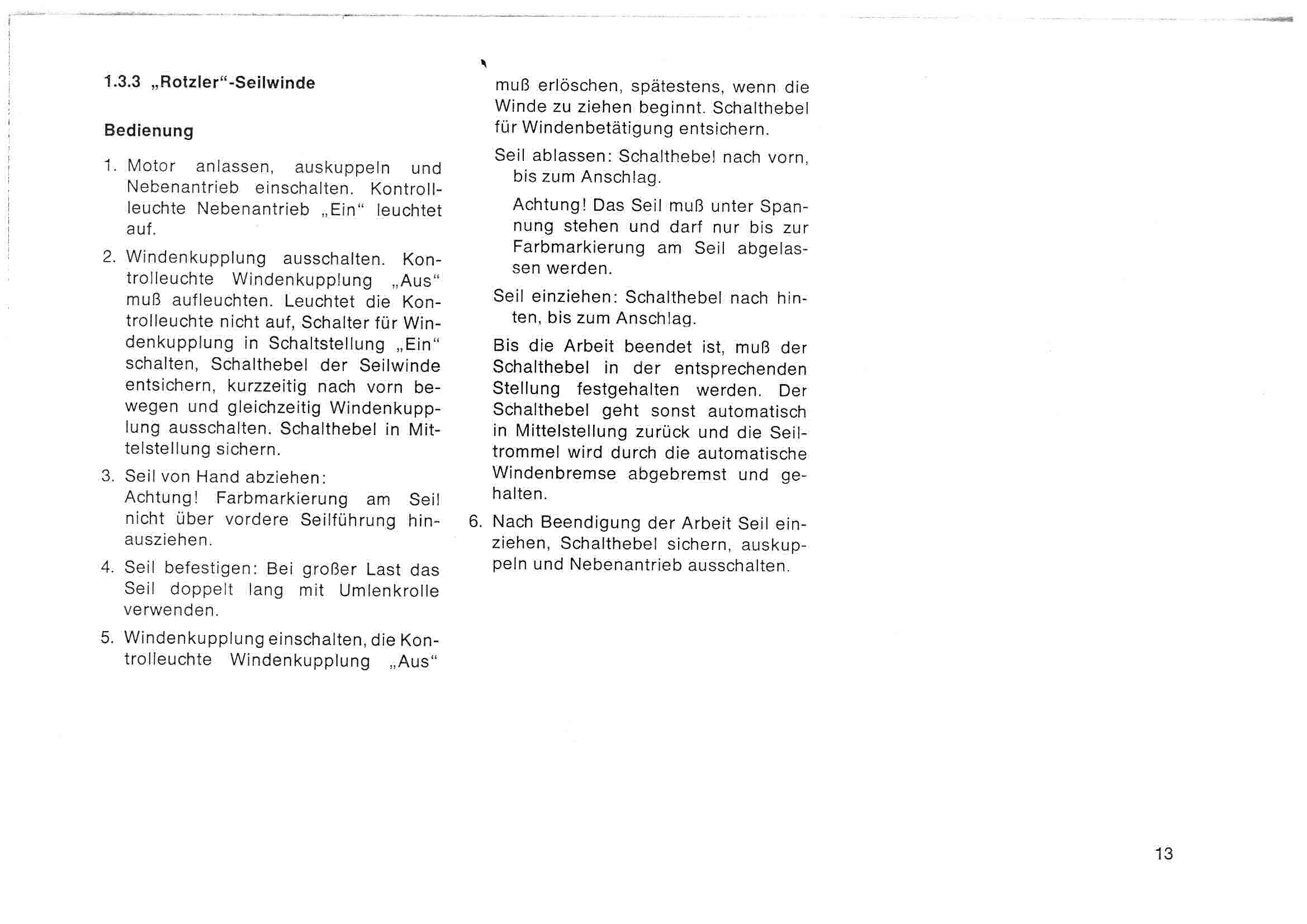 1.3.3 „Rotzler“-Seilwinde

Bedienung

1. Motor anlassen, auskuppeln und Nebenantrieb einschalten. Kontrollleuchte Nebenantrieb „Ein“ leuchtet auf.

2. Windenkupplung ausschalten. Kontrolleuchte Windenkupplung „Aus“ muß aufleuchten. Leuchtet die Kontrolleuchte nicht auf, Schalter für Windenkupplung in Schaltstellung „Ein“ schalten, Schalthebel der Seilwinde entsichern, kurzzeitig nach vorn bewegen und gleichzeitig Windenkupplung ausschalten. Schalthebel in Mittelstellung sichern.

3. Seil von Hand abziehen:
Achtung! Farbmarkierung am Seil nicht über vordere Seilführung hinausziehen.

4. Seil befestigen: Bei großer Last das Seil doppelt lang mit Umlenkrolle verwenden.

5. Windenkupplung einschalten, die Kontrolleuchte Windenkupplung „Aus“ muß erlöschen, spätestens, wenn die Winde zu ziehen beginnt. Schalthebel für Windenbetätigung entsichern.

Seil ablassen: Schalthebel nach vorn, bis zum Anschlag.

Achtung! Das Seil muß unter Spannung stehen und darf nur bis zur Farbmarkierung am Seil abgelassen werden.

Seil einziehen: Schalthebel nach hinten, bis zum Anschlag.

Bis die Arbeit beendet ist, muß der Schalthebel in der entsprechenden Stellung festgehalten werden. Der Schalthebel geht sonst automatisch in Mittelstellung zurück und die Seiltrommel wird durch die automatische Windenbremse abgebremst und gehalten.

6. Nach Beendigung der Arbeit Seil einziehen, Schalthebel sichern, auskuppeln und Nebenantrieb ausschalten.

13